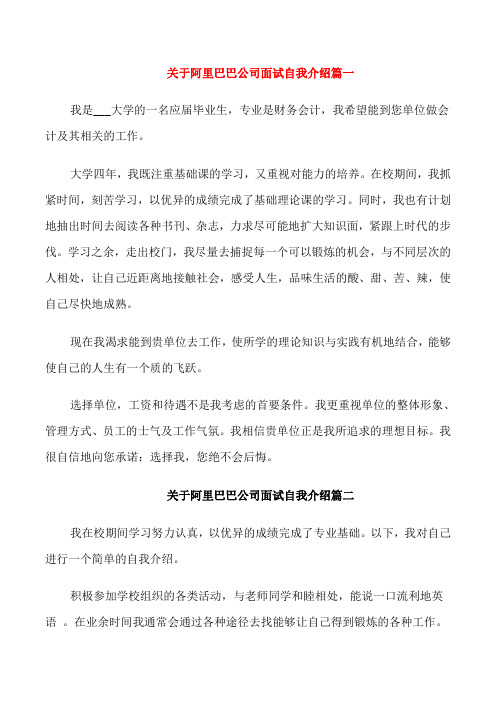 关于阿里巴巴公司面试自我介绍篇一

我是___大学的一名应届毕业生，专业是财务会计，我希望能到您单位做会计及其相关的工作。

大学四年，我既注重基础课的学习，又重视对能力的培养。在校期间，我抓紧时间，刻苦学习，以优异的成绩完成了基础理论课的学习。同时，我也有计划地抽出时间去阅读各种书刊、杂志，力求尽可能地扩大知识面，紧跟上时代的步伐。学习之余，走出校门，我尽量去捕捉每一个可以锻炼的机会，与不同层次的人相处，让自己近距离地接触社会，感受人生，品味生活的酸、甜、苦、辣，使自己尽快地成熟。

现在我渴求能到贵单位去工作，使所学的理论知识与实践有机地结合，能够使自己的人生有一个质的飞跃。

选择单位，工资和待遇不是我考虑的首要条件。我更重视单位的整体形象、管理方式、员工的士气及工作气氛。我相信贵单位正是我所追求的理想目标。我很自信地向您承诺：选择我，您绝不会后悔。

关于阿里巴巴公司面试自我介绍篇二

我在校期间学习努力认真，以优异的成绩完成了专业基础。以下，我对自己进行一个简单的自我介绍。

积极参加学校组织的各类活动，与老师同学和睦相处，能说一口流利地英语 。在业余时间我通常会通过各种途径去找能够让自己得到锻炼的各种工作。